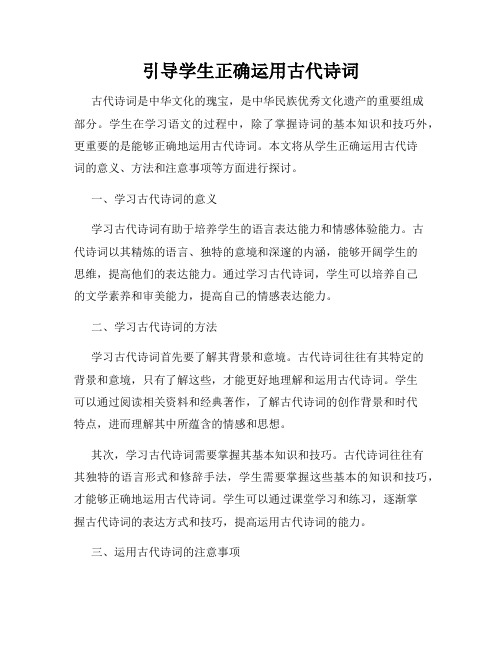 引导学生正确运用古代诗词

古代诗词是中华文化的瑰宝，是中华民族优秀文化遗产的重要组成部分。学生在学习语文的过程中，除了掌握诗词的基本知识和技巧外，更重要的是能够正确地运用古代诗词。本文将从学生正确运用古代诗词的意义、方法和注意事项等方面进行探讨。

一、学习古代诗词的意义

学习古代诗词有助于培养学生的语言表达能力和情感体验能力。古代诗词以其精炼的语言、独特的意境和深邃的内涵，能够开阔学生的思维，提高他们的表达能力。通过学习古代诗词，学生可以培养自己的文学素养和审美能力，提高自己的情感表达能力。

二、学习古代诗词的方法

学习古代诗词首先要了解其背景和意境。古代诗词往往有其特定的背景和意境，只有了解这些，才能更好地理解和运用古代诗词。学生可以通过阅读相关资料和经典著作，了解古代诗词的创作背景和时代特点，进而理解其中所蕴含的情感和思想。

其次，学习古代诗词需要掌握其基本知识和技巧。古代诗词往往有其独特的语言形式和修辞手法，学生需要掌握这些基本的知识和技巧，才能够正确地运用古代诗词。学生可以通过课堂学习和练习，逐渐掌握古代诗词的表达方式和技巧，提高运用古代诗词的能力。

三、运用古代诗词的注意事项